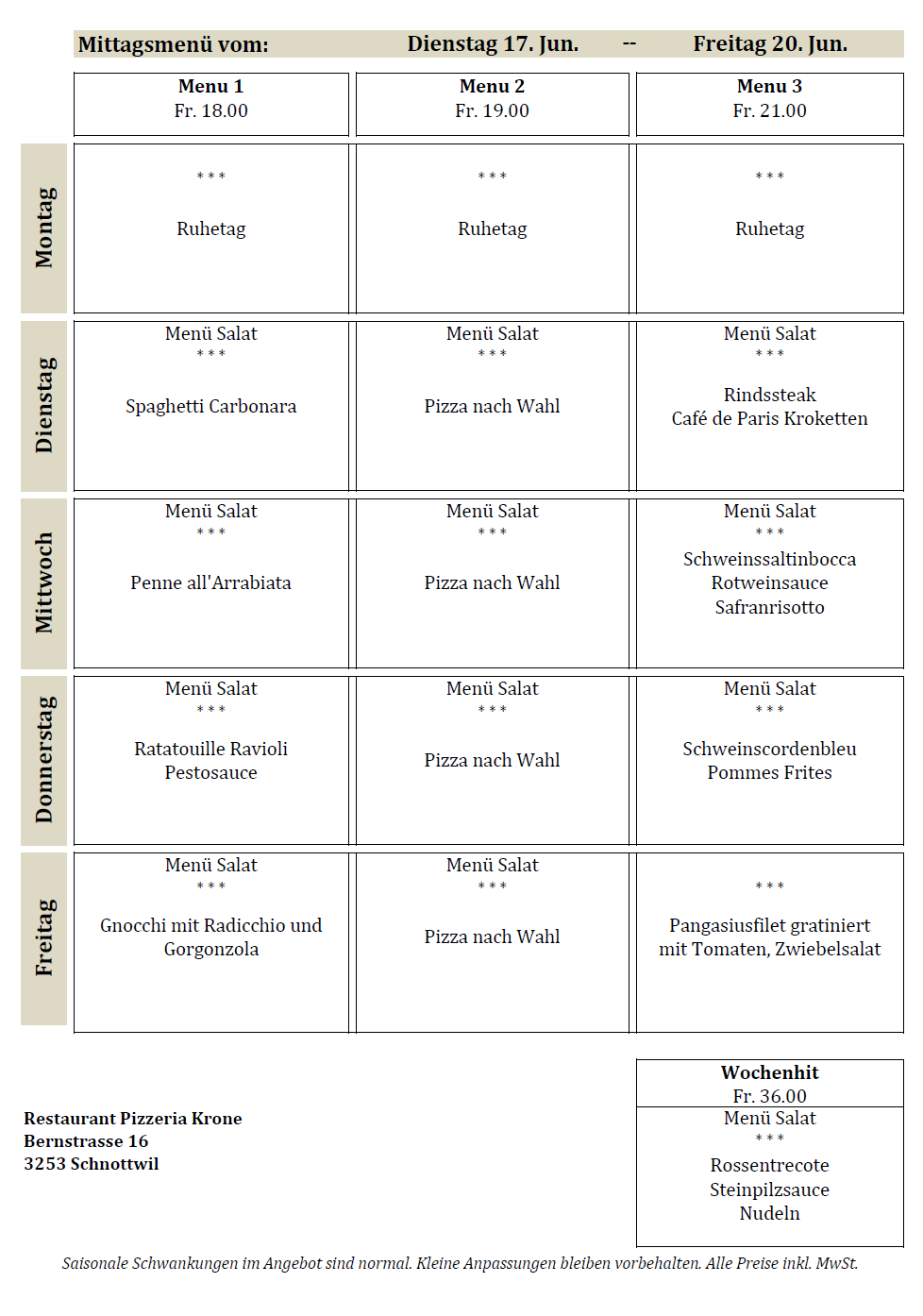 Mittagsmenü vom: Dienstag 17. Jun. -- Freitag 20. Jun.

| | Menu 1 Fr. 18.00 | Menu 2 Fr. 19.00 | Menu 3 Fr. 21.00 |
|---|---|---|---|
| Montag | \*\*\* Ruhetag | \*\*\* Ruhetag | \*\*\* Ruhetag |
| Dienstag | Menü Salat \*\*\* Spaghetti Carbonara | Menü Salat \*\*\* Pizza nach Wahl | Menü Salat \*\*\* Rindssteak Café de Paris Kroketten |
| Mittwoch | Menü Salat \*\*\* Penne all'Arrabiata | Menü Salat \*\*\* Pizza nach Wahl | Menü Salat \*\*\* Schweinssaltinbocca Rotweinsauce Safranrisotto |
| Donnerstag | Menü Salat \*\*\* Ratatouille Ravioli Pestosauce | Menü Salat \*\*\* Pizza nach Wahl | Menü Salat \*\*\* Schweinscordenbleu Pommes Frites |
| Freitag | Menü Salat \*\*\* Gnocchi mit Radicchio und Gorgonzola | Menü Salat \*\*\* Pizza nach Wahl | \*\*\* Pangasiusfilet gratiniert mit Tomaten, Zwiebelsalat |

Restaurant Pizzeria Krone
Bernstrasse 16
3253 Schnottwil

Wochenhit
Fr. 36.00
Menü Salat
\*\*\*
Rossentrecote
Steinpilzsauce
Nudeln

Saisonale Schwankungen im Angebot sind normal. Kleine Anpassungen bleiben vorbehalten. Alle Preise inkl. MwSt.